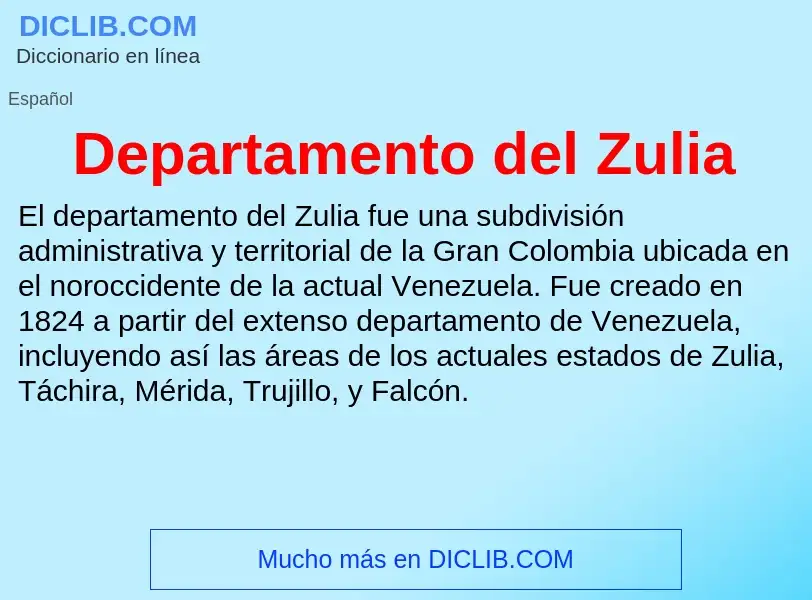 DICLIB.COM
Diccionario en línea

Español

Departamento del Zulia

El departamento del Zulia fue una subdivisión administrativa y territorial de la Gran Colombia ubicada en el noroccidente de la actual Venezuela. Fue creado en 1824 a partir del extenso departamento de Venezuela, incluyendo así las áreas de los actuales estados de Zulia, Táchira, Mérida, Trujillo, y Falcón.

Mucho más en DICLIB.COM